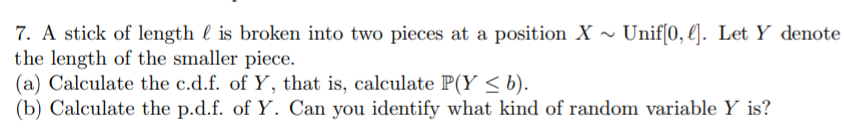 7. A stick of length $\ell$ is broken into two pieces at a position $X \sim \text{Unif}[0, \ell]$. Let $Y$ denote the length of the smaller piece.
(a) Calculate the c.d.f. of $Y$, that is, calculate $\mathbb{P}(Y \leq b)$.
(b) Calculate the p.d.f. of $Y$. Can you identify what kind of random variable $Y$ is?